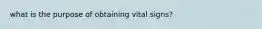 what is the purpose of obtaining vital signs?